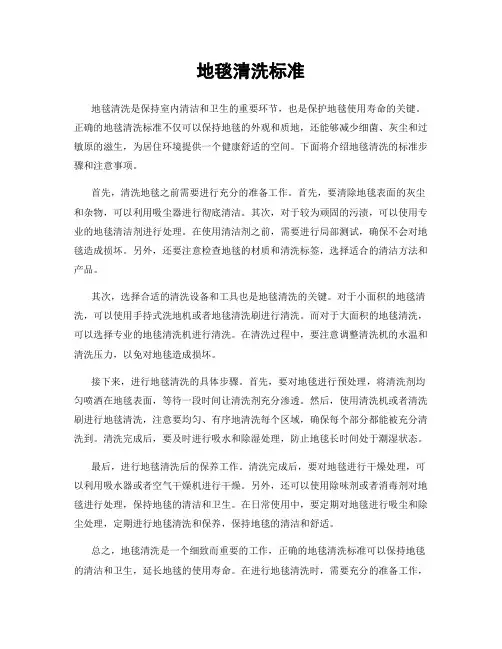 地毯清洗标准

地毯清洗是保持室内清洁和卫生的重要环节，也是保护地毯使用寿命的关键。正确的地毯清洗标准不仅可以保持地毯的外观和质地，还能够减少细菌、灰尘和过敏原的滋生，为居住环境提供一个健康舒适的空间。下面将介绍地毯清洗的标准步骤和注意事项。

首先，清洗地毯之前需要进行充分的准备工作。首先，要清除地毯表面的灰尘和杂物，可以利用吸尘器进行彻底清洁。其次，对于较为顽固的污渍，可以使用专业的地毯清洁剂进行处理。在使用清洁剂之前，需要进行局部测试，确保不会对地毯造成损坏。另外，还要注意检查地毯的材质和清洗标签，选择适合的清洁方法和产品。

其次，选择合适的清洗设备和工具也是地毯清洗的关键。对于小面积的地毯清洗，可以使用手持式洗地机或者地毯清洗刷进行清洗。而对于大面积的地毯清洗，可以选择专业的地毯清洗机进行清洗。在清洗过程中，要注意调整清洗机的水温和清洗压力，以免对地毯造成损坏。

接下来，进行地毯清洗的具体步骤。首先，要对地毯进行预处理，将清洗剂均匀喷洒在地毯表面，等待一段时间让清洗剂充分渗透。然后，使用清洗机或者清洗刷进行地毯清洗，注意要均匀、有序地清洗每个区域，确保每个部分都能被充分清洗到。清洗完成后，要及时进行吸水和除湿处理，防止地毯长时间处于潮湿状态。

最后，进行地毯清洗后的保养工作。清洗完成后，要对地毯进行干燥处理，可以利用吸水器或者空气干燥机进行干燥。另外，还可以使用除味剂或者消毒剂对地毯进行处理，保持地毯的清洁和卫生。在日常使用中，要定期对地毯进行吸尘和除尘处理，定期进行地毯清洗和保养，保持地毯的清洁和舒适。

总之，地毯清洗是一个细致而重要的工作，正确的地毯清洗标准可以保持地毯的清洁和卫生，延长地毯的使用寿命。在进行地毯清洗时，需要充分的准备工作，